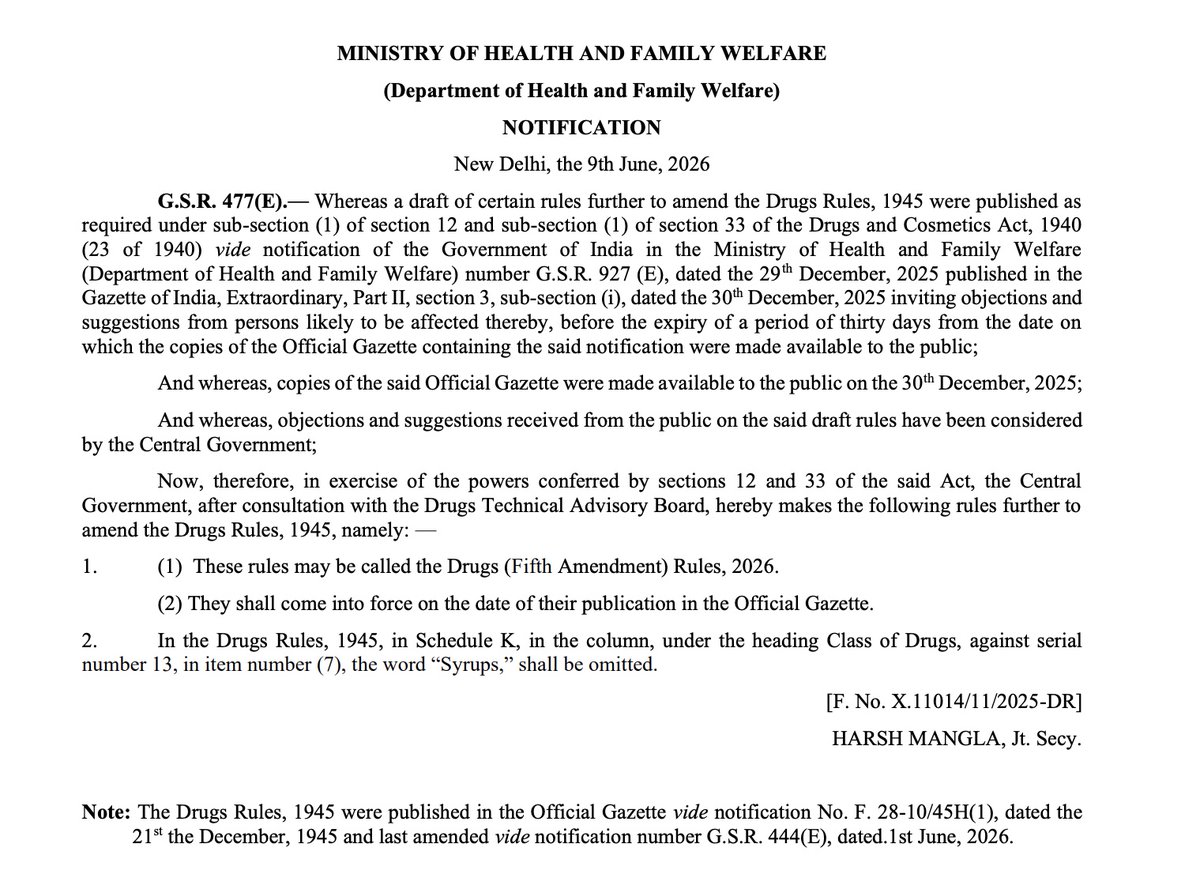 MINISTRY OF HEALTH AND FAMILY WELFARE

(Department of Health and Family Welfare)

NOTIFICATION

New Delhi, the 9th June, 2026

G.S.R. 477(E).— Whereas a draft of certain rules further to amend the Drugs Rules, 1945 were published as required under sub-section (1) of section 12 and sub-section (1) of section 33 of the Drugs and Cosmetics Act, 1940 (23 of 1940) vide notification of the Government of India in the Ministry of Health and Family Welfare (Department of Health and Family Welfare) number G.S.R. 927 (E), dated the 29$^{th}$ December, 2025 published in the Gazette of India, Extraordinary, Part II, section 3, sub-section (i), dated the 30$^{th}$ December, 2025 inviting objections and suggestions from persons likely to be affected thereby, before the expiry of a period of thirty days from the date on which the copies of the Official Gazette containing the said notification were made available to the public;

And whereas, copies of the said Official Gazette were made available to the public on the 30$^{th}$ December, 2025;

And whereas, objections and suggestions received from the public on the said draft rules have been considered by the Central Government;

Now, therefore, in exercise of the powers conferred by sections 12 and 33 of the said Act, the Central Government, after consultation with the Drugs Technical Advisory Board, hereby makes the following rules further to amend the Drugs Rules, 1945, namely: —

1. (1) These rules may be called the Drugs (Fifth Amendment) Rules, 2026.

(2) They shall come into force on the date of their publication in the Official Gazette.

2. In the Drugs Rules, 1945, in Schedule K, in the column, under the heading Class of Drugs, against serial number 13, in item number (7), the word “Syrups,” shall be omitted.

[F. No. X.11014/11/2025-DR]

HARSH MANGLA, Jt. Secy.

Note: The Drugs Rules, 1945 were published in the Official Gazette vide notification No. F. 28-10/45H(1), dated the 21$^{st}$ the December, 1945 and last amended vide notification number G.S.R. 444(E), dated.1st June, 2026.